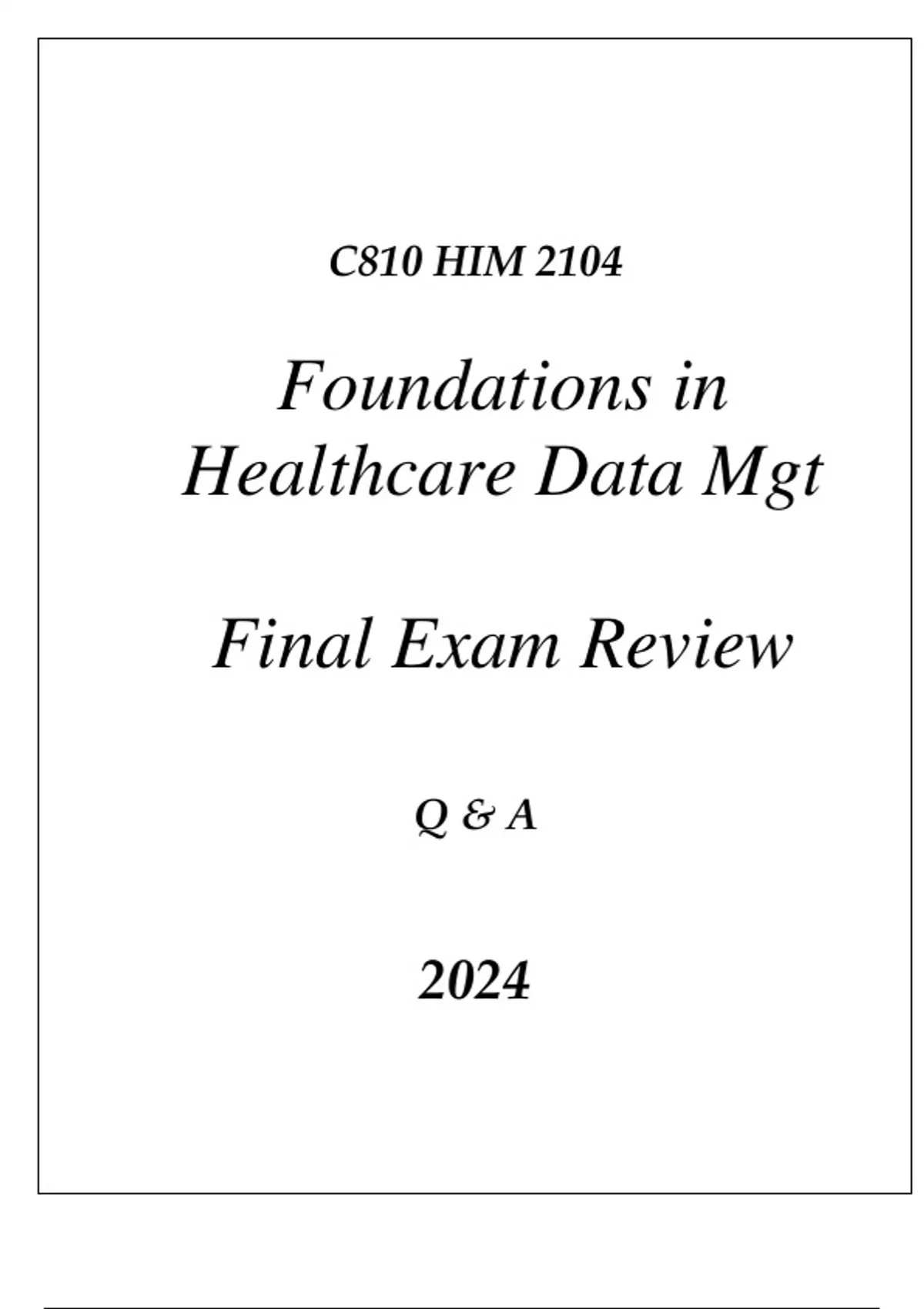 C810 HIM 2104

Foundations in Healthcare Data Mgt

Final Exam Review

Q & A

2024